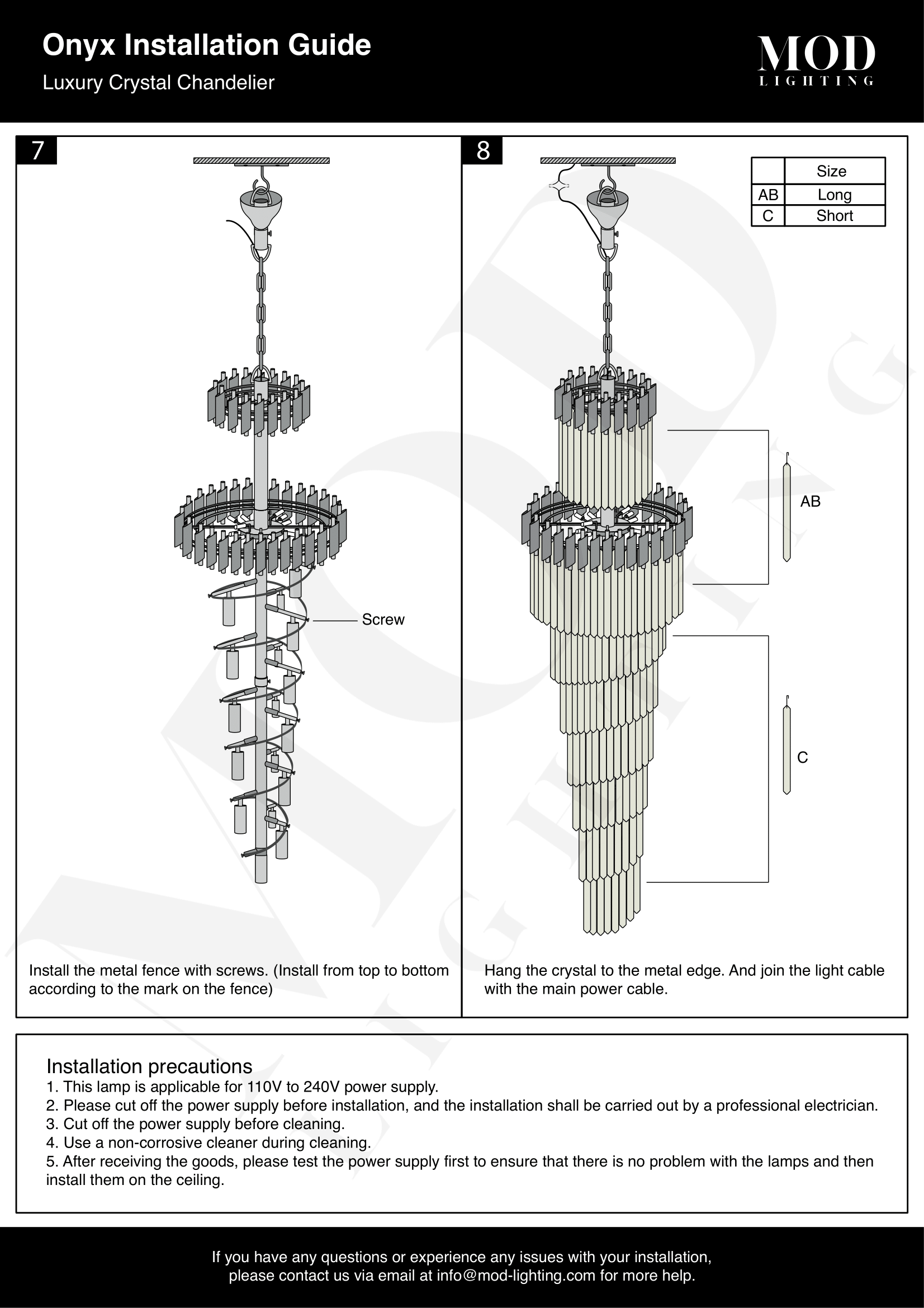 Onyx Installation Guide

Luxury Crystal Chandelier

MOD
LIGHTING

7

Screw

Install the metal fence with screws. (Install from top to bottom according to the mark on the fence)

8

| | Size |
|---|---|
| AB | Long |
| C | Short |

AB

C

Hang the crystal to the metal edge. And join the light cable with the main power cable.

Installation precautions
1. This lamp is applicable for 110V to 240V power supply.
2. Please cut off the power supply before installation, and the installation shall be carried out by a professional electrician.
3. Cut off the power supply before cleaning.
4. Use a non-corrosive cleaner during cleaning.
5. After receiving the goods, please test the power supply first to ensure that there is no problem with the lamps and then install them on the ceiling.

If you have any questions or experience any issues with your installation, please contact us via email at info@mod-lighting.com for more help.